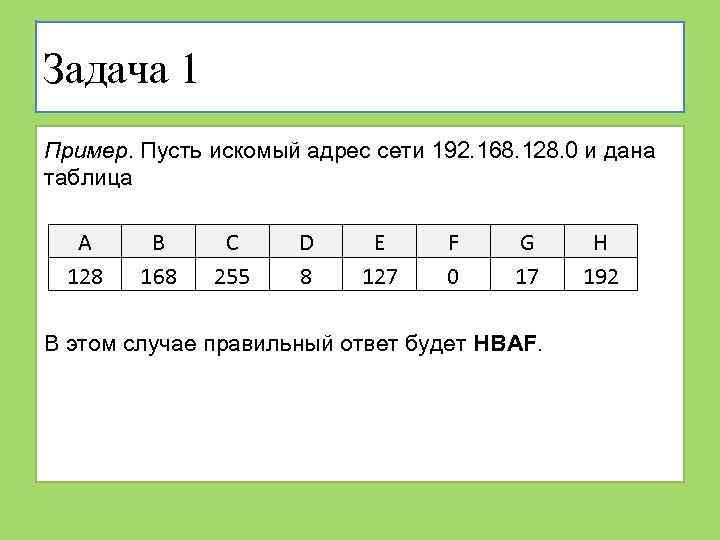 Задача 1

Пример. Пусть искомый адрес сети 192.168.128.0 и дана таблица

| A | B | C | D | E | F | G | H |
|---|---|---|---|---|---|---|---|
| 128 | 168 | 255 | 8 | 127 | 0 | 17 | 192 |

В этом случае правильный ответ будет HBAF.